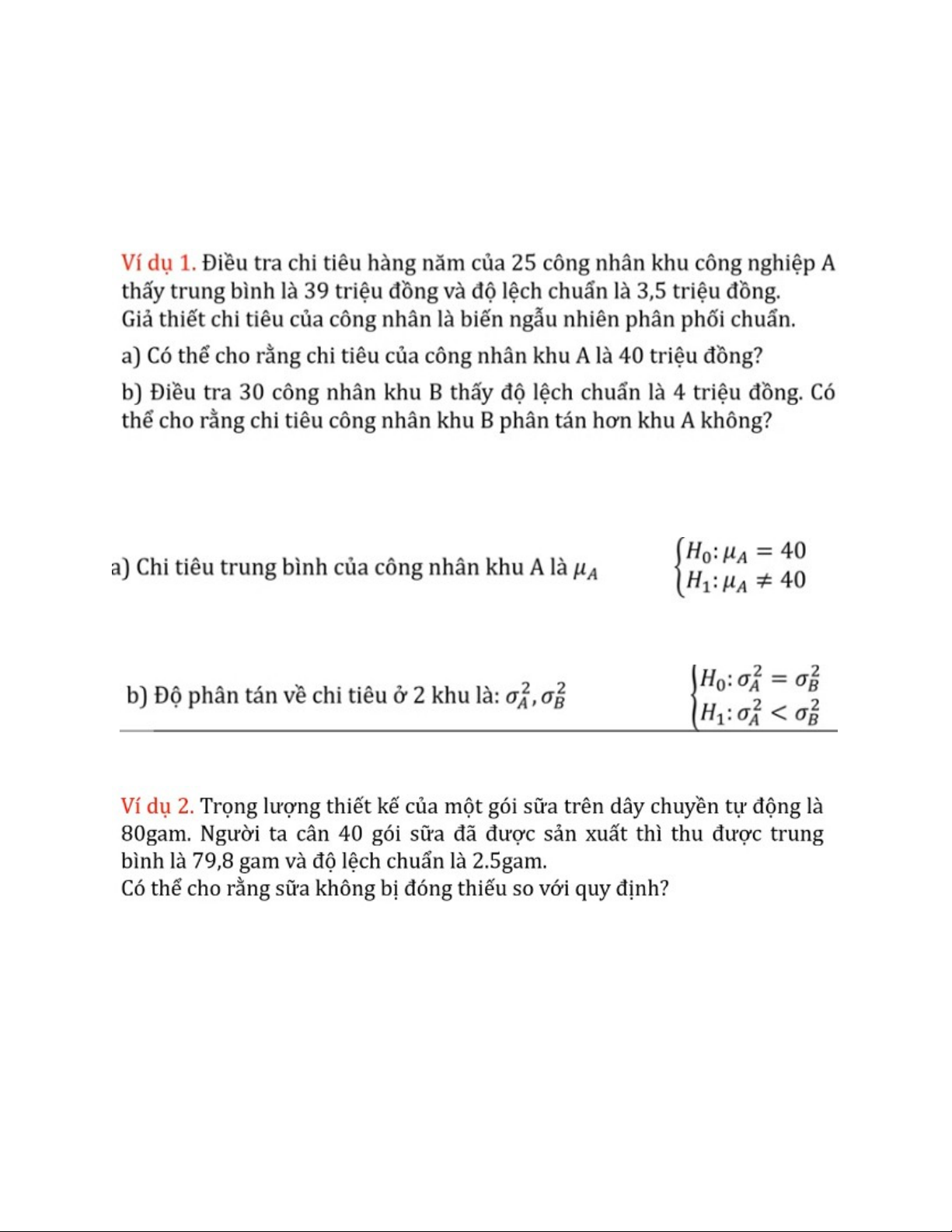 Ví dụ 1. Điều tra chi tiêu hàng năm của 25 công nhân khu công nghiệp A thấy trung bình là 39 triệu đồng và độ lệch chuẩn là 3,5 triệu đồng. Giả thiết chi tiêu của công nhân là biến ngẫu nhiên phân phối chuẩn.

a) Có thể cho rằng chi tiêu của công nhân khu A là 40 triệu đồng?

b) Điều tra 30 công nhân khu B thấy độ lệch chuẩn là 4 triệu đồng. Có thể cho rằng chi tiêu công nhân khu B phân tán hơn khu A không?

a) Chi tiêu trung bình của công nhân khu A là $\mu_A$ $\begin{cases} H_0: \mu_A = 40 \\ H_1: \mu_A \neq 40 \end{cases}$

b) Độ phân tán về chi tiêu ở 2 khu là: $\sigma_A^2, \sigma_B^2$ $\begin{cases} H_0: \sigma_A^2 = \sigma_B^2 \\ H_1: \sigma_A^2 < \sigma_B^2 \end{cases}$

Ví dụ 2. Trọng lượng thiết kế của một gói sữa trên dây chuyền tự động là 80gam. Người ta cân 40 gói sữa đã được sản xuất thì thu được trung bình là 79,8 gam và độ lệch chuẩn là 2.5gam.
Có thể cho rằng sữa không bị đóng thiếu so với quy định?